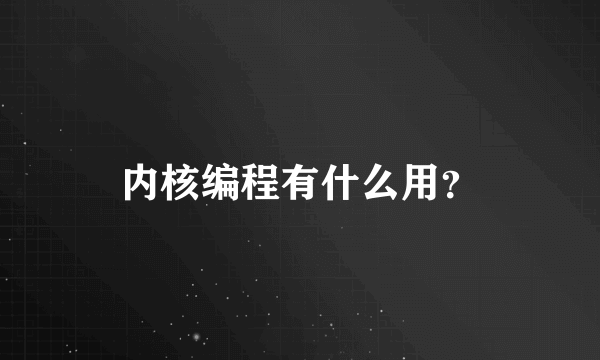 内核编程有什么用?